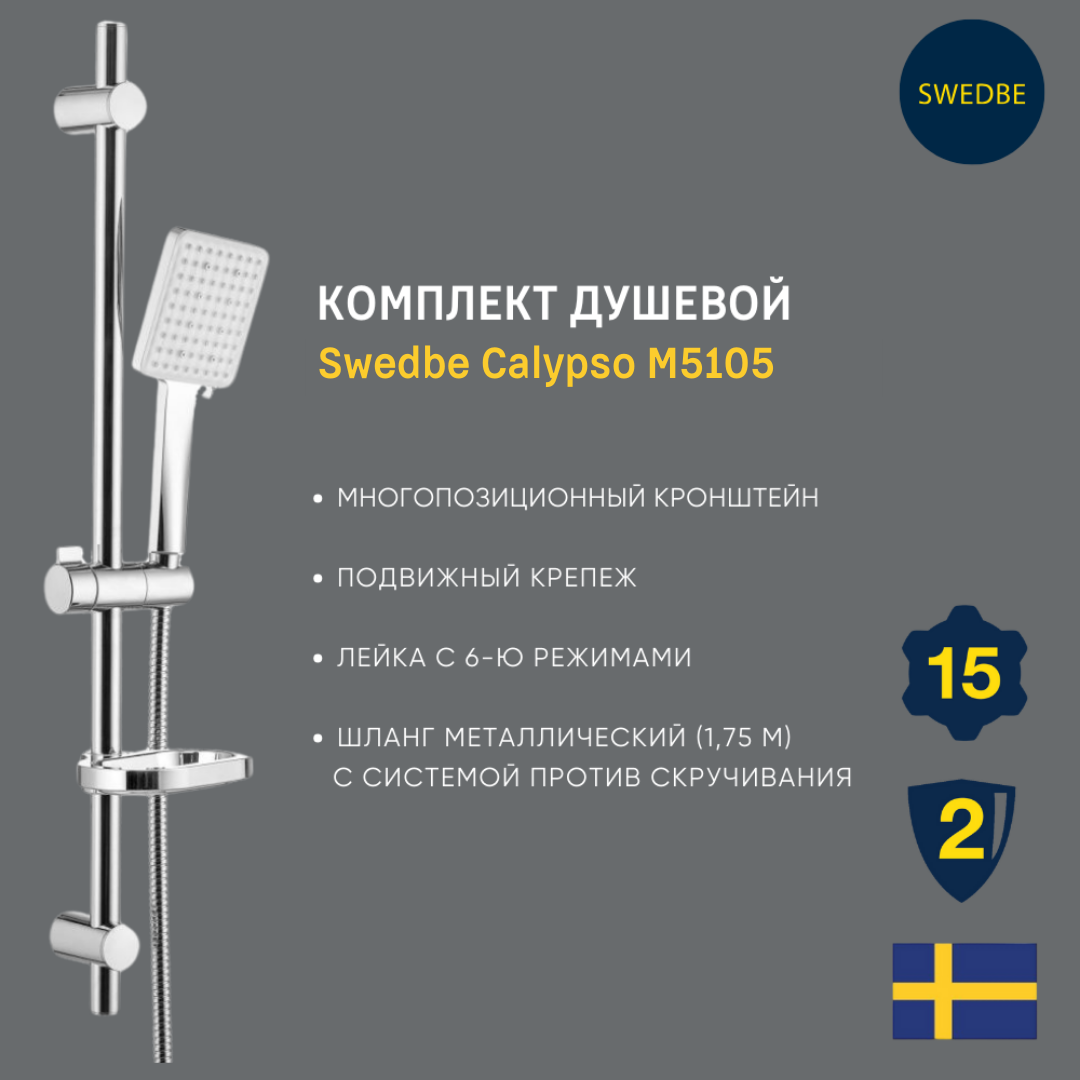 SWEDBE

КОМПЛЕКТ ДУШЕВОЙ
Swedbe Calypso M5105

• МНОГОПОЗИЦИОННЫЙ КРОНШТЕЙН

• ПОДВИЖНЫЙ КРЕПЕЖ

• ЛЕЙКА С 6-Ю РЕЖИМАМИ

• ШЛАНГ МЕТАЛЛИЧЕСКИЙ (1,75 М) С СИСТЕМОЙ ПРОТИВ СКРУЧИВАНИЯ

15

2